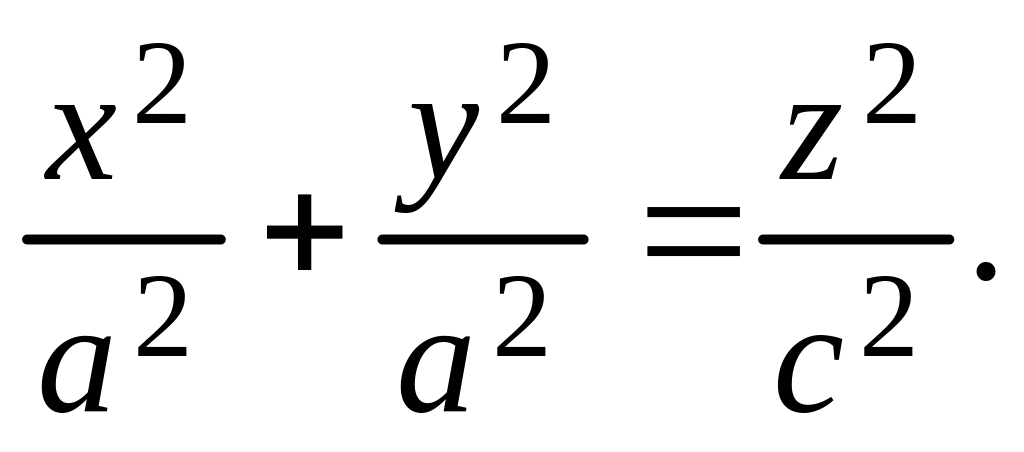 $\frac{x^2}{a^2}+\frac{y^2}{a^2}=\frac{z^2}{c^2}.$